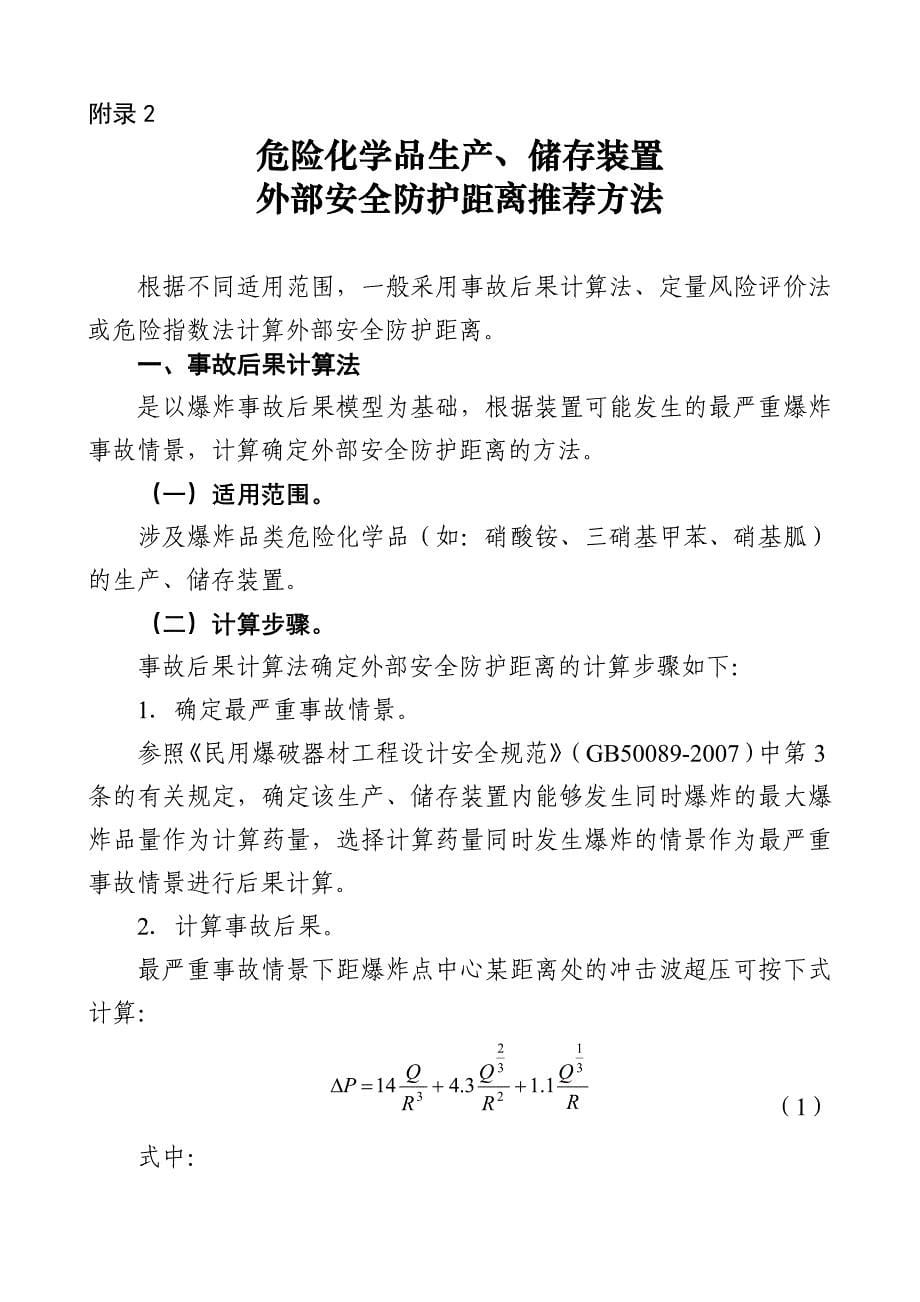 附录 2

危险化学品生产、储存装置
外部安全防护距离推荐方法

根据不同适用范围，一般采用事故后果计算法、定量风险评价法或危险指数法计算外部安全防护距离。

一、事故后果计算法

是以爆炸事故后果模型为基础，根据装置可能发生的最严重爆炸事故情景，计算确定外部安全防护距离的方法。

（一）适用范围。

涉及爆炸品类危险化学品（如：硝酸铵、三硝基甲苯、硝基胍）的生产、储存装置。

（二）计算步骤。

事故后果计算法确定外部安全防护距离的计算步骤如下：

1. 确定最严重事故情景。

参照《民用爆破器材工程设计安全规范》（GB50089-2007）中第 3 条的有关规定，确定该生产、储存装置内能够发生同时爆炸的最大爆炸品量作为计算药量，选择计算药量同时发生爆炸的情景作为最严重事故情景进行后果计算。

2. 计算事故后果。

最严重事故情景下距爆炸点中心某距离处的冲击波超压可按下式计算：

$\Delta P = 14\frac{Q}{R^3} + 4.3\frac{Q^{\frac{2}{3}}}{R^2} + 1.1\frac{Q^{\frac{1}{3}}}{R}$ （1）

式中：